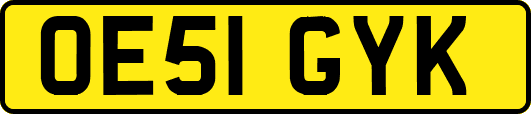 OE51 GYK